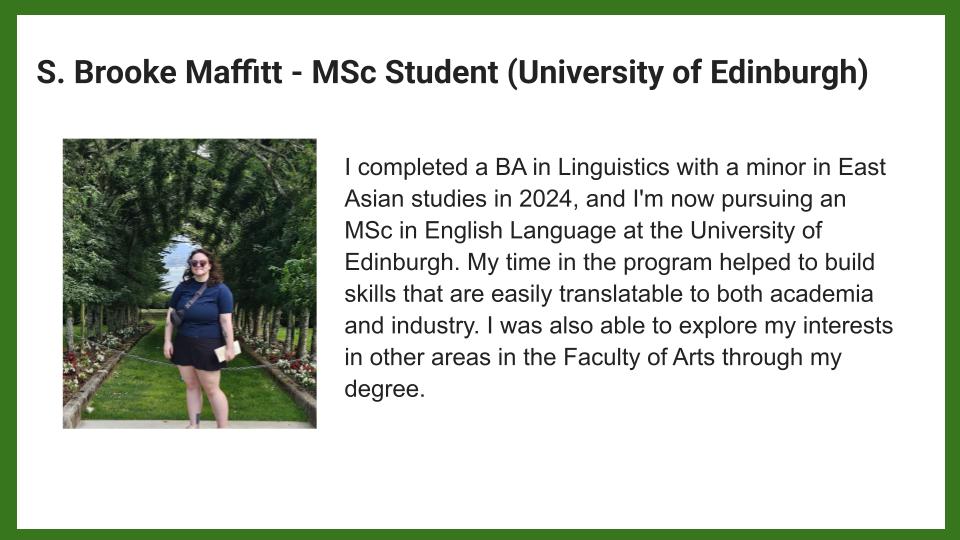 S. Brooke Maffitt - MSc Student (University of Edinburgh)

I completed a BA in Linguistics with a minor in East Asian studies in 2024, and I'm now pursuing an MSc in English Language at the University of Edinburgh. My time in the program helped to build skills that are easily translatable to both academia and industry. I was also able to explore my interests in other areas in the Faculty of Arts through my degree.